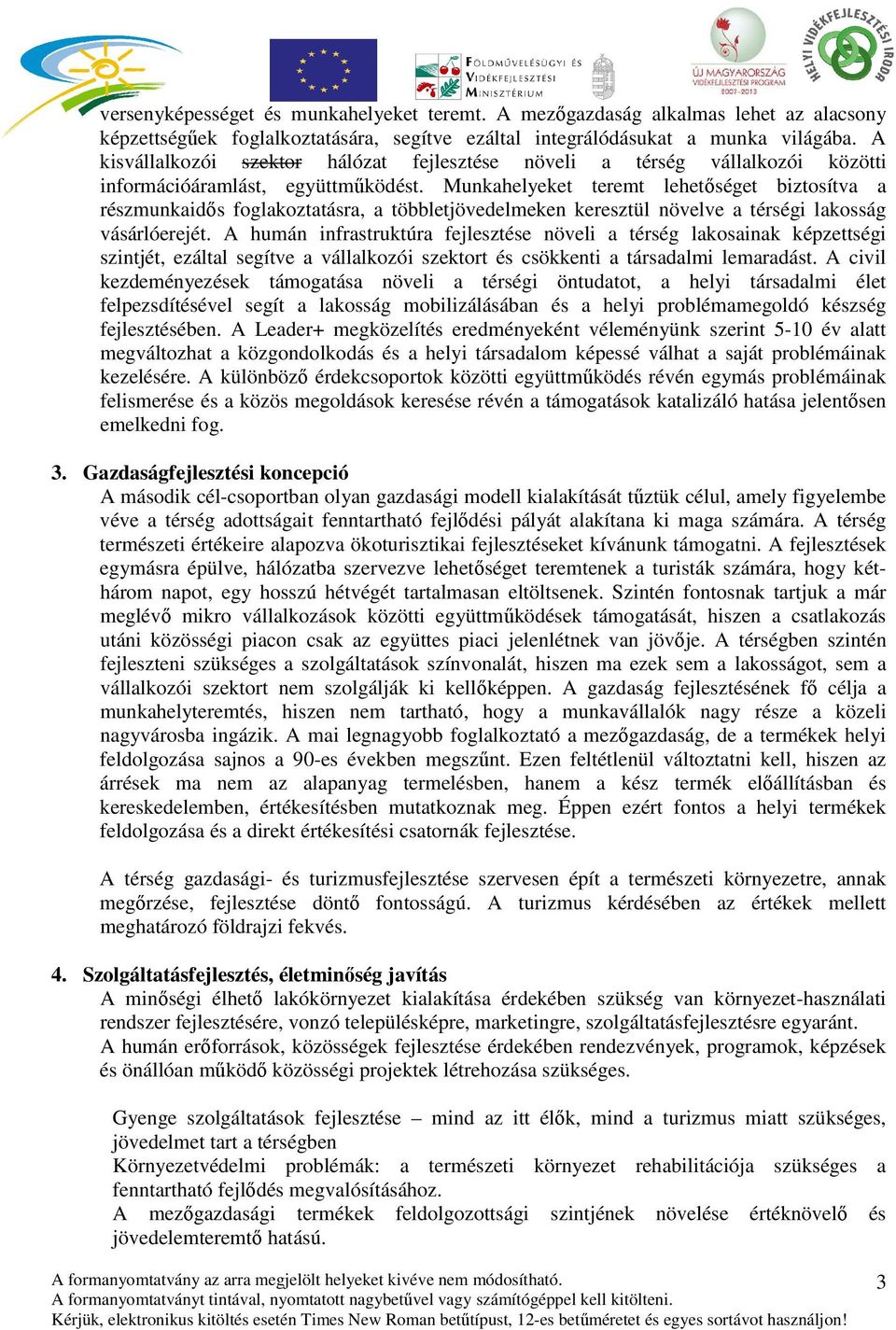 FÖLDMŰVELÉSÜGYI ÉS VIDÉKFEJLESZTÉSI MINISZTÉRIUM

ÚJ MAGYARORSZÁG VIDÉKFEJLESZTÉSI PROGRAM 2007–2013

HELYI VIDÉKFEJLESZTÉSI IRODA

versenyképességet és munkahelyeket teremt. A mezőgazdaság alkalmas lehet az alacsony képzettségűek foglalkoztatására, segítve ezáltal integrálódásukat a munka világába. A kisvállalkozói szektor hálózat fejlesztése növeli a térség vállalkozói közötti információáramlást, együttműködést. Munkahelyeket teremt lehetőséget biztosítva a részmunkaidős foglakoztatásra, a többletjövedelmeken keresztül növelve a térségi lakosság vásárlóerejét. A humán infrastruktúra fejlesztése növeli a térség lakosainak képzettségi szintjét, ezáltal segítve a vállalkozói szektort és csökkenti a társadalmi lemaradást. A civil kezdeményezések támogatása növeli a térségi öntudatot, a helyi társadalmi élet felpezsdítésével segít a lakosság mobilizálásában és a helyi problémamegoldó készség fejlesztésében. A Leader+ megközelítés eredményeként véleményünk szerint 5-10 év alatt megváltozhat a közgondolkodás és a helyi társadalom képessé válhat a saját problémáinak kezelésére. A különböző érdekcsoportok közötti együttműködés révén egymás problémáinak felismerése és a közös megoldások keresése révén a támogatások katalizáló hatása jelentősen emelkedni fog.

3. Gazdaságfejlesztési koncepció
A második cél-csoportban olyan gazdasági modell kialakítását tűztük célul, amely figyelembe véve a térség adottságait fenntartható fejlődési pályát alakítana ki maga számára. A térség természeti értékeire alapozva ökoturisztikai fejlesztéseket kívánunk támogatni. A fejlesztések egymásra épülve, hálózatba szervezve lehetőséget teremtenek a turisták számára, hogy két-három napot, egy hosszú hétvégét tartalmasan eltöltsenek. Szintén fontosnak tartjuk a már meglévő mikro vállalkozások közötti együttműködések támogatását, hiszen a csatlakozás utáni közösségi piacon csak az együttes piaci jelenlétnek van jövője. A térségben szintén fejleszteni szükséges a szolgáltatások színvonalát, hiszen ma ezek sem a lakosságot, sem a vállalkozói szektort nem szolgálják ki kellőképpen. A gazdaság fejlesztésének fő célja a munkahelyteremtés, hiszen nem tartható, hogy a munkavállalók nagy része a közeli nagyvárosba ingázik. A mai legnagyobb foglalkoztató a mezőgazdaság, de a termékek helyi feldolgozása sajnos a 90-es években megszűnt. Ezen feltétlenül változtatni kell, hiszen az árrések ma nem az alapanyag termelésben, hanem a kész termék előállításban és kereskedelemben, értékesítésben mutatkoznak meg. Éppen ezért fontos a helyi termékek feldolgozása és a direkt értékesítési csatornák fejlesztése.

A térség gazdasági- és turizmusfejlesztése szervesen épít a természeti környezetre, annak megőrzése, fejlesztése döntő fontosságú. A turizmus kérdésében az értékek mellett meghatározó földrajzi fekvés.

4. Szolgáltatásfejlesztés, életminőség javítás
A minőségi élhető lakókörnyezet kialakítása érdekében szükség van környezet-használati rendszer fejlesztésére, vonzó településképre, marketingre, szolgáltatásfejlesztésre egyaránt.
A humán erőforrások, közösségek fejlesztése érdekében rendezvények, programok, képzések és önállóan működő közösségi projektek létrehozása szükséges.

Gyenge szolgáltatások fejlesztése – mind az itt élők, mind a turizmus miatt szükséges, jövedelmet tart a térségben
Környezetvédelmi problémák: a természeti környezet rehabilitációja szükséges a fenntartható fejlődés megvalósításához.
A mezőgazdasági termékek feldolgozottsági szintjének növelése értéknövelő és jövedelemteremtő hatású.

A formanyomtatvány az arra megjelölt helyeket kivéve nem módosítható.
A formanyomtatványt tintával, nyomtatott nagybetűvel vagy számítógéppel kell kitölteni.
Kérjük, elektronikus kitöltés esetén Times New Roman betűtípust, 12-es betűméretet és egyes sortávot használjon!
3